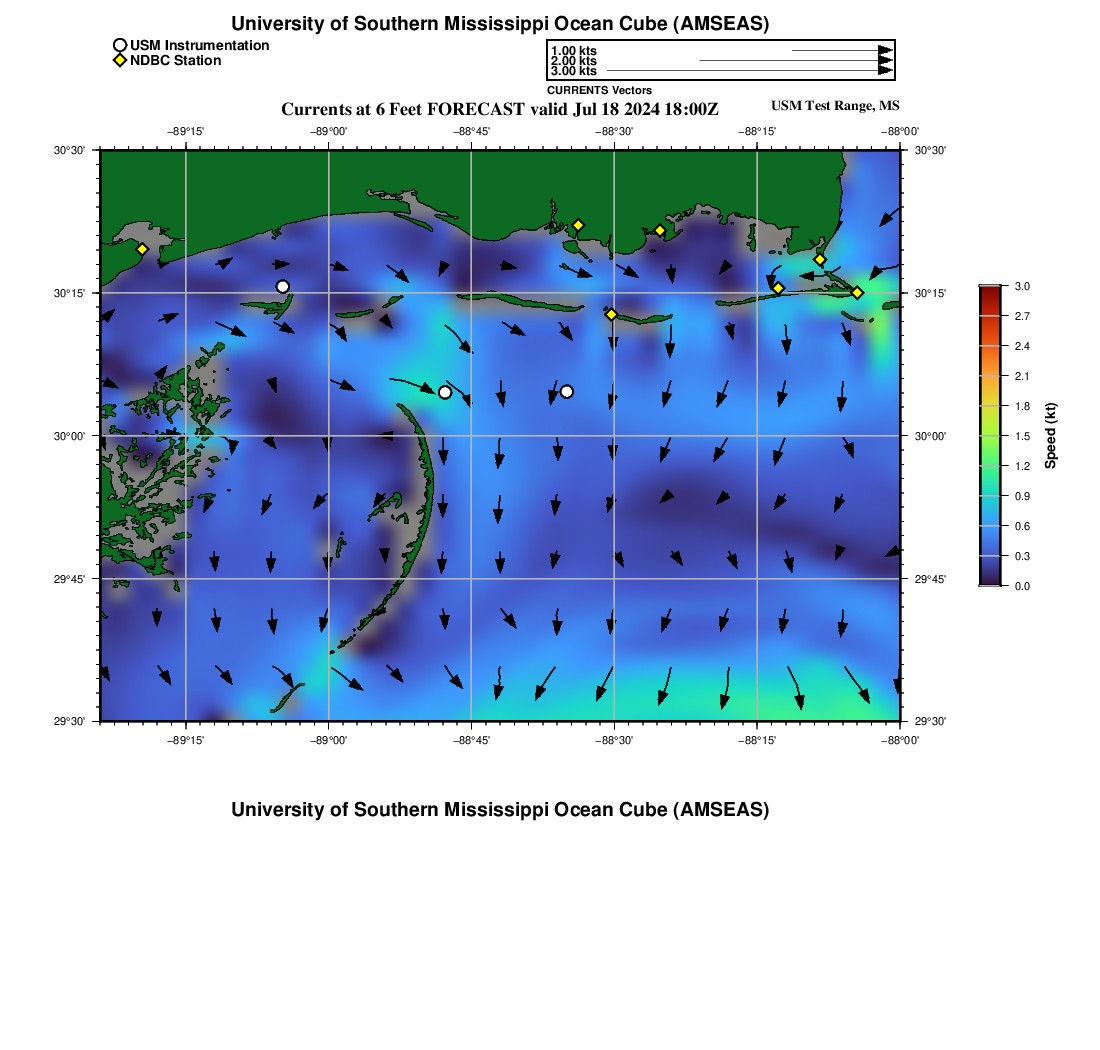 University of Southern Mississippi Ocean Cube (AMSEAS)

USM Instrumentation
NDBC Station

1.00 kts
2.00 kts
3.00 kts
CURRENTS Vectors

Currents at 6 Feet FORECAST valid Jul 18 2024 18:00Z

USM Test Range, MS

−89°15' −89°00' −88°45' −88°30' −88°15' −88°00'

30°30'
30°15'
30°00'
29°45'
29°30'

30°30'
30°15'
30°00'
29°45'
29°30'

−89°15' −89°00' −88°45' −88°30' −88°15' −88°00'

3.0
2.7
2.4
2.1
1.8
1.5
1.2
0.9
0.6
0.3
0.0
Speed (kt)

University of Southern Mississippi Ocean Cube (AMSEAS)